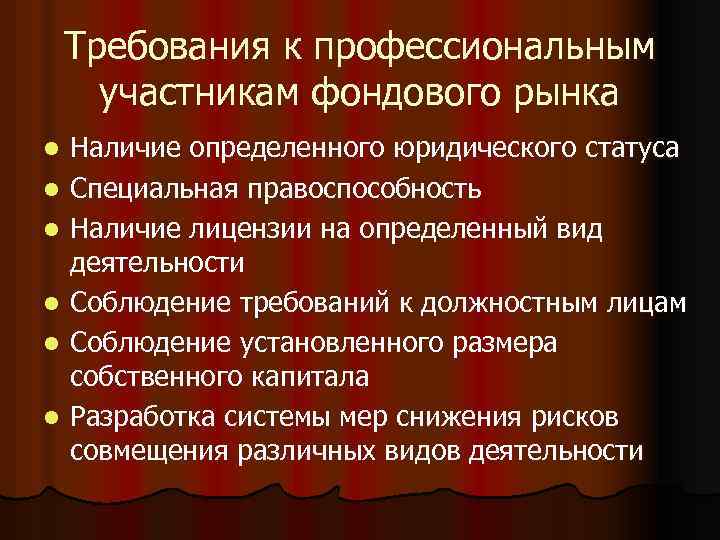 Требования к профессиональным участникам фондового рынка

- Наличие определенного юридического статуса
- Специальная правоспособность
- Наличие лицензии на определенный вид деятельности
- Соблюдение требований к должностным лицам
- Соблюдение установленного размера собственного капитала
- Разработка системы мер снижения рисков совмещения различных видов деятельности